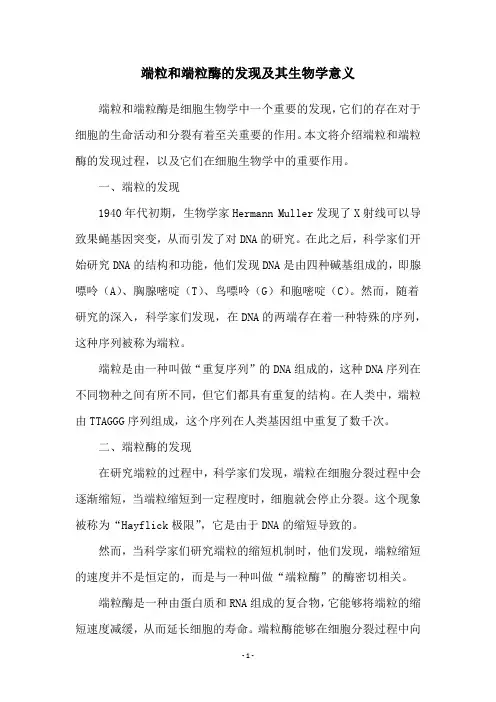 端粒和端粒酶的发现及其生物学意义

端粒和端粒酶是细胞生物学中一个重要的发现，它们的存在对于细胞的生命活动和分裂有着至关重要的作用。本文将介绍端粒和端粒酶的发现过程，以及它们在细胞生物学中的重要作用。

一、端粒的发现

1940年代初期，生物学家Hermann Muller发现了X射线可以导致果蝇基因突变，从而引发了对DNA的研究。在此之后，科学家们开始研究DNA的结构和功能，他们发现DNA是由四种碱基组成的，即腺嘌呤（A）、胸腺嘧啶（T）、鸟嘌呤（G）和胞嘧啶（C）。然而，随着研究的深入，科学家们发现，在DNA的两端存在着一种特殊的序列，这种序列被称为端粒。

端粒是由一种叫做“重复序列”的DNA组成的，这种DNA序列在不同物种之间有所不同，但它们都具有重复的结构。在人类中，端粒由TTAGGG序列组成，这个序列在人类基因组中重复了数千次。

二、端粒酶的发现

在研究端粒的过程中，科学家们发现，端粒在细胞分裂过程中会逐渐缩短，当端粒缩短到一定程度时，细胞就会停止分裂。这个现象被称为“Hayflick极限”，它是由于DNA的缩短导致的。

然而，当科学家们研究端粒的缩短机制时，他们发现，端粒缩短的速度并不是恒定的，而是与一种叫做“端粒酶”的酶密切相关。

端粒酶是一种由蛋白质和RNA组成的复合物，它能够将端粒的缩短速度减缓，从而延长细胞的寿命。端粒酶能够在细胞分裂过程中向

-1-